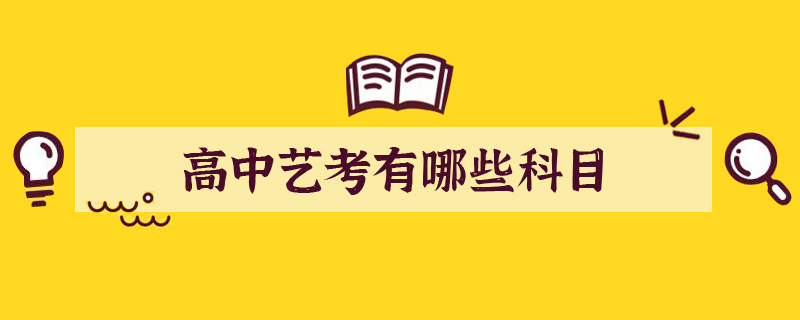 高中艺考有哪些科目